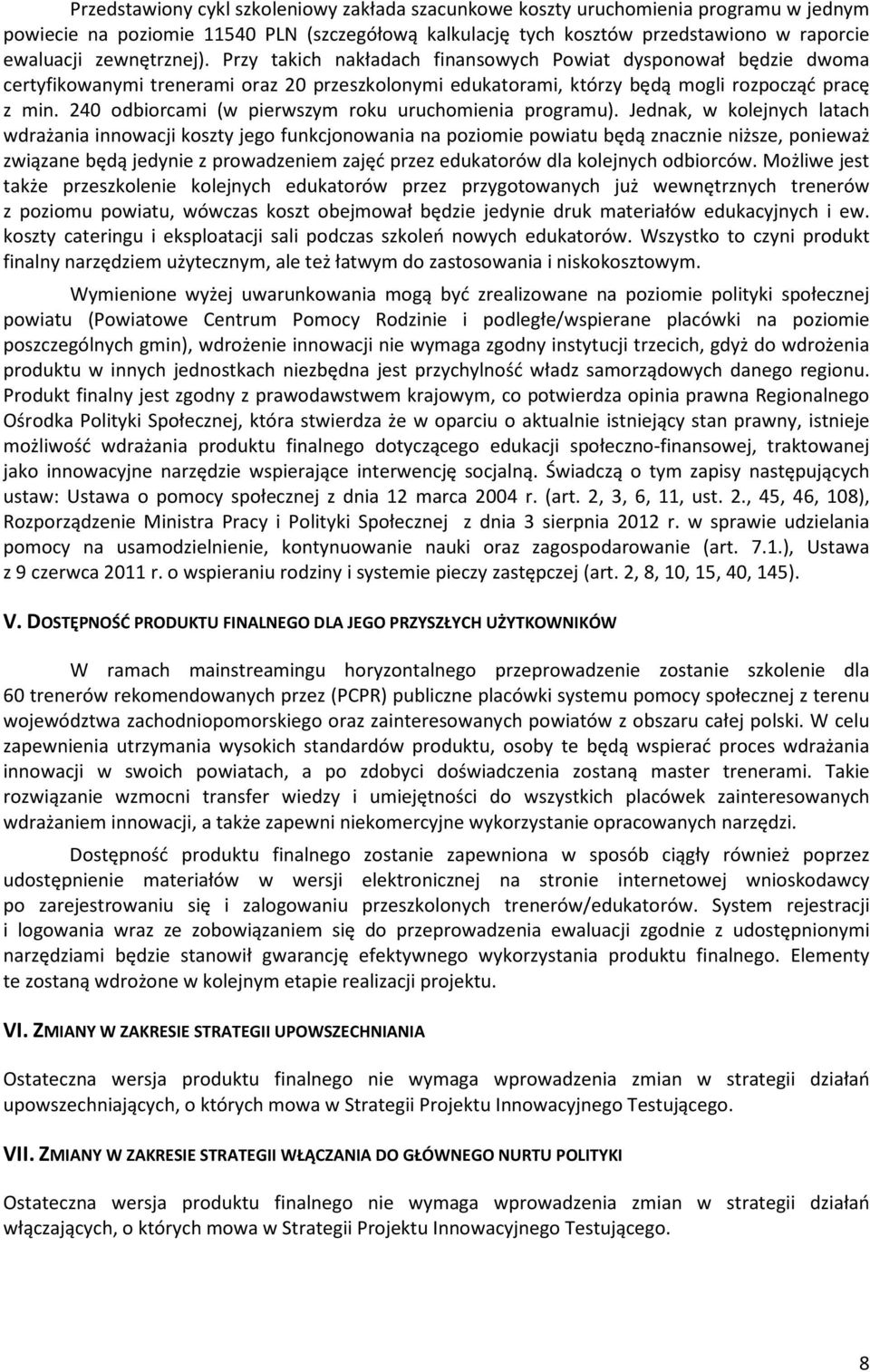 Przedstawiony cykl szkoleniowy zakłada szacunkowe koszty uruchomienia programu w jednym powiecie na poziomie 11540 PLN (szczegółową kalkulację tych kosztów przedstawiono w raporcie ewaluacji zewnętrznej). Przy takich nakładach finansowych Powiat dysponował będzie dwoma certyfikowanymi trenerami oraz 20 przeszkolonymi edukatorami, którzy będą mogli rozpocząć pracę z min. 240 odbiorcami (w pierwszym roku uruchomienia programu). Jednak, w kolejnych latach wdrażania innowacji koszty jego funkcjonowania na poziomie powiatu będą znacznie niższe, ponieważ związane będą jedynie z prowadzeniem zajęć przez edukatorów dla kolejnych odbiorców. Możliwe jest także przeszkolenie kolejnych edukatorów przez przygotowanych już wewnętrznych trenerów z poziomu powiatu, wówczas koszt obejmował będzie jedynie druk materiałów edukacyjnych i ew. koszty cateringu i eksploatacji sali podczas szkoleń nowych edukatorów. Wszystko to czyni produkt finalny narzędziem użytecznym, ale też łatwym do zastosowania i niskokosztowym.

Wymienione wyżej uwarunkowania mogą być zrealizowane na poziomie polityki społecznej powiatu (Powiatowe Centrum Pomocy Rodzinie i podległe/wspierane placówki na poziomie poszczególnych gmin), wdrożenie innowacji nie wymaga zgodny instytucji trzecich, gdyż do wdrożenia produktu w innych jednostkach niezbędna jest przychylność władz samorządowych danego regionu. Produkt finalny jest zgodny z prawodawstwem krajowym, co potwierdza opinia prawna Regionalnego Ośrodka Polityki Społecznej, która stwierdza że w oparciu o aktualnie istniejący stan prawny, istnieje możliwość wdrażania produktu finalnego dotyczącego edukacji społeczno-finansowej, traktowanej jako innowacyjne narzędzie wspierające interwencję socjalną. Świadczą o tym zapisy następujących ustaw: Ustawa o pomocy społecznej z dnia 12 marca 2004 r. (art. 2, 3, 6, 11, ust. 2., 45, 46, 108), Rozporządzenie Ministra Pracy i Polityki Społecznej z dnia 3 sierpnia 2012 r. w sprawie udzielania pomocy na usamodzielnienie, kontynuowanie nauki oraz zagospodarowanie (art. 7.1.), Ustawa z 9 czerwca 2011 r. o wspieraniu rodziny i systemie pieczy zastępczej (art. 2, 8, 10, 15, 40, 145).

V. DOSTĘPNOŚĆ PRODUKTU FINALNEGO DLA JEGO PRZYSZŁYCH UŻYTKOWNIKÓW

W ramach mainstreamingu horyzontalnego przeprowadzenie zostanie szkolenie dla 60 trenerów rekomendowanych przez (PCPR) publiczne placówki systemu pomocy społecznej z terenu województwa zachodniopomorskiego oraz zainteresowanych powiatów z obszaru całej polski. W celu zapewnienia utrzymania wysokich standardów produktu, osoby te będą wspierać proces wdrażania innowacji w swoich powiatach, a po zdobyci doświadczenia zostaną master trenerami. Takie rozwiązanie wzmocni transfer wiedzy i umiejętności do wszystkich placówek zainteresowanych wdrażaniem innowacji, a także zapewni niekomercyjne wykorzystanie opracowanych narzędzi.

Dostępność produktu finalnego zostanie zapewniona w sposób ciągły również poprzez udostępnienie materiałów w wersji elektronicznej na stronie internetowej wnioskodawcy po zarejestrowaniu się i zalogowaniu przeszkolonych trenerów/edukatorów. System rejestracji i logowania wraz ze zobowiązaniem się do przeprowadzenia ewaluacji zgodnie z udostępnionymi narzędziami będzie stanowił gwarancję efektywnego wykorzystania produktu finalnego. Elementy te zostaną wdrożone w kolejnym etapie realizacji projektu.

VI. ZMIANY W ZAKRESIE STRATEGII UPOWSZECHNIANIA

Ostateczna wersja produktu finalnego nie wymaga wprowadzenia zmian w strategii działań upowszechniających, o których mowa w Strategii Projektu Innowacyjnego Testującego.

VII. ZMIANY W ZAKRESIE STRATEGII WŁĄCZANIA DO GŁÓWNEGO NURTU POLITYKI

Ostateczna wersja produktu finalnego nie wymaga wprowadzenia zmian w strategii działań włączających, o których mowa w Strategii Projektu Innowacyjnego Testującego.

8